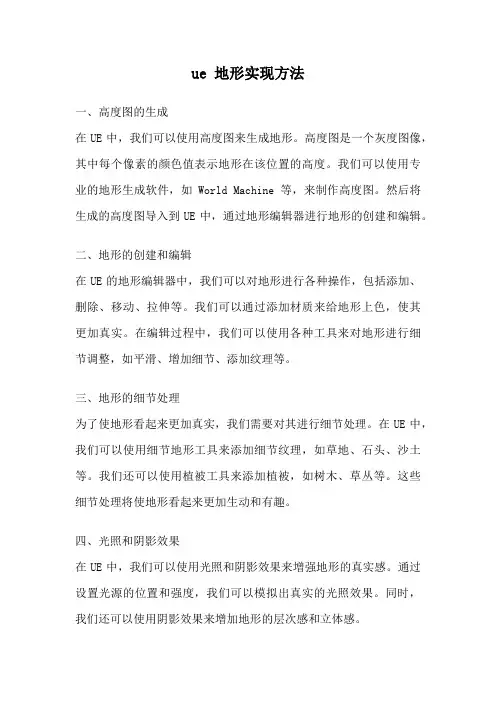 ue 地形实现方法

一、高度图的生成

在 UE 中，我们可以使用高度图来生成地形。高度图是一个灰度图像，其中每个像素的颜色值表示地形在该位置的高度。我们可以使用专业的地形生成软件，如 World Machine 等，来制作高度图。然后将生成的高度图导入到 UE 中，通过地形编辑器进行地形的创建和编辑。

二、地形的创建和编辑

在 UE 的地形编辑器中，我们可以对地形进行各种操作，包括添加、删除、移动、拉伸等。我们可以通过添加材质来给地形上色，使其更加真实。在编辑过程中，我们可以使用各种工具来对地形进行细节调整，如平滑、增加细节、添加纹理等。

三、地形的细节处理

为了使地形看起来更加真实，我们需要对其进行细节处理。在 UE 中，我们可以使用细节地形工具来添加细节纹理，如草地、石头、沙土等。我们还可以使用植被工具来添加植被，如树木、草丛等。这些细节处理将使地形看起来更加生动和有趣。

四、光照和阴影效果

在 UE 中，我们可以使用光照和阴影效果来增强地形的真实感。通过设置光源的位置和强度，我们可以模拟出真实的光照效果。同时，我们还可以使用阴影效果来增加地形的层次感和立体感。